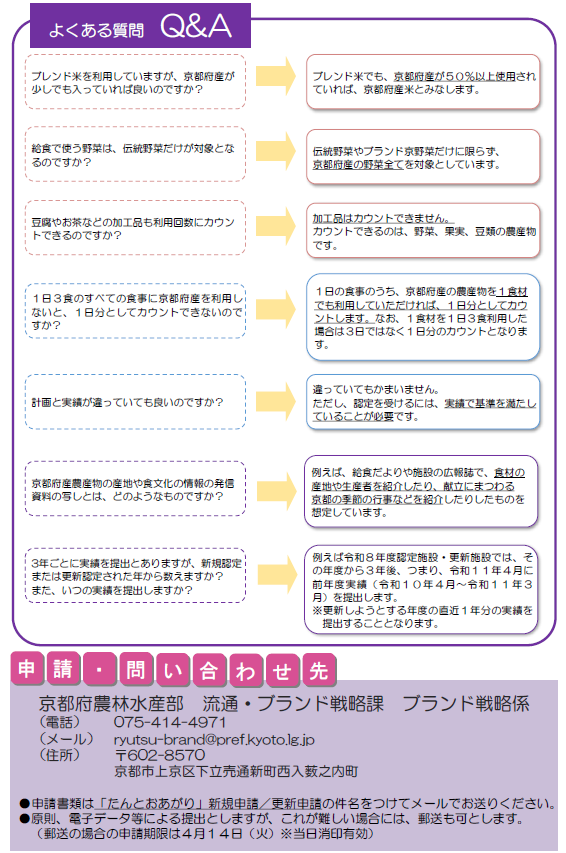 よくある質問　Q&A

ブレンド米を利用していますが、京都府産が少しでも入っていれば良いのですか？

ブレンド米でも、京都府産が５０％以上使用されていれば、京都府産米とみなします。

給食で使う野菜は、伝統野菜だけが対象となるのですか？

伝統野菜やブランド京野菜だけに限らず、京都府産の野菜全てを対象としています。

豆腐やお茶などの加工品も利用回数にカウントできるのですか？

加工品はカウントできません。
カウントできるのは、野菜、果実、豆類の農産物です。

１日３食のすべての食事に京都府産を利用しないと、１日分としてカウントできないのですか？

１日の食事のうち、京都府産の農産物を１食材でも利用していただければ、１日分としてカウントします。なお、１食材を１日３食利用した場合は３日ではなく１日分のカウントとなります。

計画と実績が違っていても良いのですか？

違っていてもかまいません。
ただし、認定を受けるには、実績で基準を満たしていることが必要です。

京都府産農産物の産地や食文化の情報の発信資料の写しとは、どのようなものですか？

例えば、給食だよりや施設の広報誌で、食材の産地や生産者を紹介したり、献立にまつわる京都の季節の行事などを紹介したりしたものを想定しています。

３年ごとに実績を提出とありますが、新規認定または更新認定された年から数えますか？
また、いつの実績を提出しますか？

例えば令和８年度認定施設・更新施設では、その年度から３年後、つまり、令和１１年４月に前年度実績（令和１０年４月～令和１１年３月）を提出します。
※更新しようとする年度の直近１年分の実績を提出することとなります。

申請・問い合わせ先

京都府農林水産部　流通・ブランド戦略課　ブランド戦略係
（電話）　075-414-4971
（メール）　ryutsu-brand@pref.kyoto.lg.jp
（住所）　〒602-8570
京都市上京区下立売通新町西入薮之内町

●申請書類は「たんとおあがり」新規申請／更新申請の件名をつけてメールでお送りください。
●原則、電子データ等による提出としますが、これが難しい場合には、郵送も可とします。
（郵送の場合の申請期限は４月１４日（火）※当日消印有効）